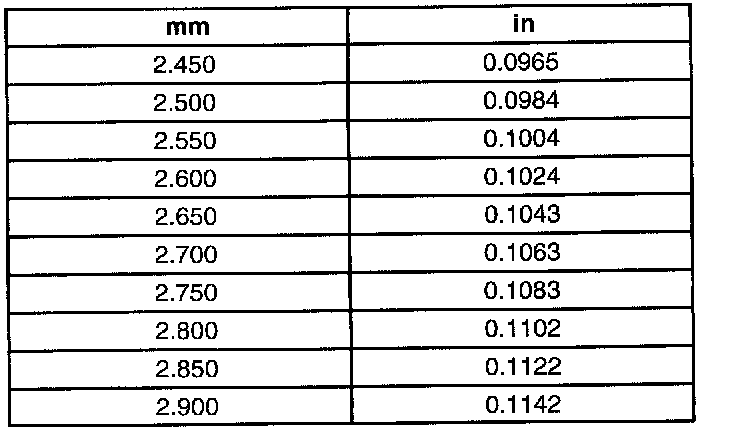 | mm | in |
|---|---|
| 2.450 | 0.0965 |
| 2.500 | 0.0984 |
| 2.550 | 0.1004 |
| 2.600 | 0.1024 |
| 2.650 | 0.1043 |
| 2.700 | 0.1063 |
| 2.750 | 0.1083 |
| 2.800 | 0.1102 |
| 2.850 | 0.1122 |
| 2.900 | 0.1142 |